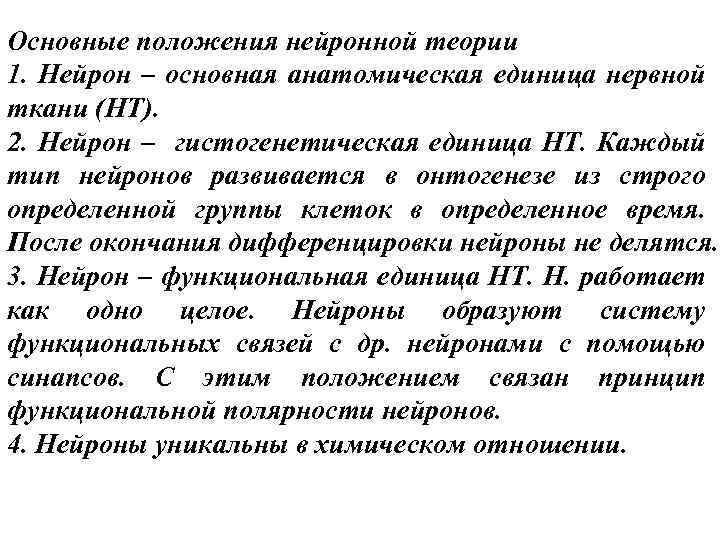 Основные положения нейронной теории
1. Нейрон – основная анатомическая единица нервной ткани (НТ).
2. Нейрон – гистогенетическая единица НТ. Каждый тип нейронов развивается в онтогенезе из строго определенной группы клеток в определенное время. После окончания дифференцировки нейроны не делятся.
3. Нейрон – функциональная единица НТ. Н. работает как одно целое. Нейроны образуют систему функциональных связей с др. нейронами с помощью синапсов. С этим положением связан принцип функциональной полярности нейронов.
4. Нейроны уникальны в химическом отношении.